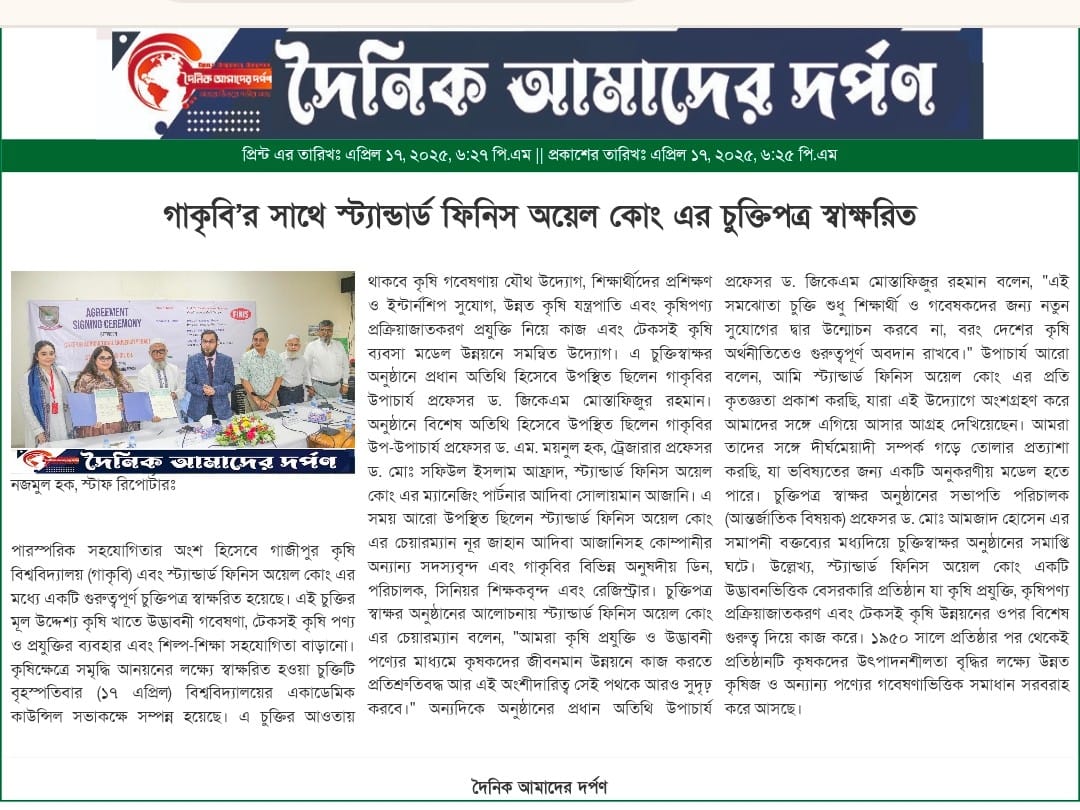 দৈনিক আমাদের দর্পণ

দৈনিক আমাদের দর্পণ

প্রিন্ট এর তারিখঃ এপ্রিল ১৭, ২০২৫, ৬:২৭ পি.এম || প্রকাশের তারিখঃ এপ্রিল ১৭, ২০২৫, ৬:২৫ পি.এম

গাকৃবি'র সাথে স্ট্যান্ডার্ড ফিনিস অয়েল কোং এর চুক্তিপত্র স্বাক্ষরিত

AGREEMENT SIGNING CEREMONY

FINIS

দৈনিক আমাদের দর্পণ

নজমুল হক, স্টাফ রিপোর্টারঃ

পারস্পরিক সহযোগিতার অংশ হিসেবে গাজীপুর কৃষি বিশ্ববিদ্যালয় (গাকৃবি) এবং স্ট্যান্ডার্ড ফিনিস অয়েল কোং এর মধ্যে একটি গুরুত্বপূর্ণ চুক্তিপত্র স্বাক্ষরিত হয়েছে। এই চুক্তির মূল উদ্দেশ্য কৃষি খাতে উদ্ভাবনী গবেষণা, টেকসই কৃষি পণ্য ও প্রযুক্তির ব্যবহার এবং শিল্প-শিক্ষা সহযোগিতা বাড়ানো। কৃষিক্ষেত্রে সমৃদ্ধি আনয়নের লক্ষ্যে স্বাক্ষরিত হওয়া চুক্তিটি বৃহস্পতিবার (১৭ এপ্রিল) বিশ্ববিদ্যালয়ের একাডেমিক কাউন্সিল সভাকক্ষে সম্পন্ন হয়েছে। এ চুক্তির আওতায় থাকবে কৃষি গবেষণায় যৌথ উদ্যোগ, শিক্ষার্থীদের প্রশিক্ষণ ও ইন্টার্নশিপ সুযোগ, উন্নত কৃষি যন্ত্রপাতি এবং কৃষিপণ্য প্রক্রিয়াজাতকরণ প্রযুক্তি নিয়ে কাজ এবং টেকসই কৃষি ব্যবসা মডেল উন্নয়নে সমন্বিত উদ্যোগ। এ চুক্তিস্বাক্ষর অনুষ্ঠানে প্রধান অতিথি হিসেবে উপস্থিত ছিলেন গাকৃবির উপাচার্য প্রফেসর ড. জিকেএম মোস্তাফিজুর রহমান। অনুষ্ঠানে বিশেষ অতিথি হিসেবে উপস্থিত ছিলেন গাকৃবির উপ-উপাচার্য প্রফেসর ড. এম. ময়নুল হক, ট্রেজারার প্রফেসর ড. মোঃ সফিউল ইসলাম আফ্রাদ, স্ট্যান্ডার্ড ফিনিস অয়েল কোং এর ম্যানেজিং পার্টনার আদিবা সোলায়মান আজানি। এ সময় আরো উপস্থিত ছিলেন স্ট্যান্ডার্ড ফিনিস অয়েল কোং এর চেয়ারম্যান নূর জাহান আদিবা আজানিসহ কোম্পানীর অন্যান্য সদস্যবৃন্দ এবং গাকৃবির বিভিন্ন অনুষদীয় ডিন, পরিচালক, সিনিয়র শিক্ষকবৃন্দ এবং রেজিস্ট্রার। চুক্তিপত্র স্বাক্ষর অনুষ্ঠানের আলোচনায় স্ট্যান্ডার্ড ফিনিস অয়েল কোং এর চেয়ারম্যান বলেন, "আমরা কৃষি প্রযুক্তি ও উদ্ভাবনী পণ্যের মাধ্যমে কৃষকদের জীবনমান উন্নয়নে কাজ করতে প্রতিশ্রুতিবদ্ধ আর এই অংশীদারিত্ব সেই পথকে আরও সুদৃঢ় করবে।" অন্যদিকে অনুষ্ঠানের প্রধান অতিথি উপাচার্য প্রফেসর ড. জিকেএম মোস্তাফিজুর রহমান বলেন, "এই সমঝোতা চুক্তি শুধু শিক্ষার্থী ও গবেষকদের জন্য নতুন সুযোগের দ্বার উন্মোচন করবে না, বরং দেশের কৃষি অর্থনীতিতেও গুরুত্বপূর্ণ অবদান রাখবে।" উপাচার্য আরো বলেন, আমি স্ট্যান্ডার্ড ফিনিস অয়েল কোং এর প্রতি কৃতজ্ঞতা প্রকাশ করছি, যারা এই উদ্যোগে অংশগ্রহণ করে আমাদের সঙ্গে এগিয়ে আসার আগ্রহ দেখিয়েছেন। আমরা তাদের সঙ্গে দীর্ঘমেয়াদী সম্পর্ক গড়ে তোলার প্রত্যাশা করছি, যা ভবিষ্যতের জন্য একটি অনুকরণীয় মডেল হতে পারে। চুক্তিপত্র স্বাক্ষর অনুষ্ঠানের সভাপতি পরিচালক (আন্তর্জাতিক বিষয়ক) প্রফেসর ড. মোঃ আমজাদ হোসেন এর সমাপনী বক্তব্যের মধ্যদিয়ে চুক্তিস্বাক্ষর অনুষ্ঠানের সমাপ্তি ঘটে। উল্লেখ্য, স্ট্যান্ডার্ড ফিনিস অয়েল কোং একটি উদ্ভাবনভিত্তিক বেসরকারি প্রতিষ্ঠান যা কৃষি প্রযুক্তি, কৃষিপণ্য প্রক্রিয়াজাতকরণ এবং টেকসই কৃষি উন্নয়নের ওপর বিশেষ গুরুত্ব দিয়ে কাজ করে। ১৯৫০ সালে প্রতিষ্ঠার পর থেকেই প্রতিষ্ঠানটি কৃষকদের উৎপাদনশীলতা বৃদ্ধির লক্ষ্যে উন্নত কৃষিজ ও অন্যান্য পণ্যের গবেষণাভিত্তিক সমাধান সরবরাহ করে আসছে।

দৈনিক আমাদের দর্পণ